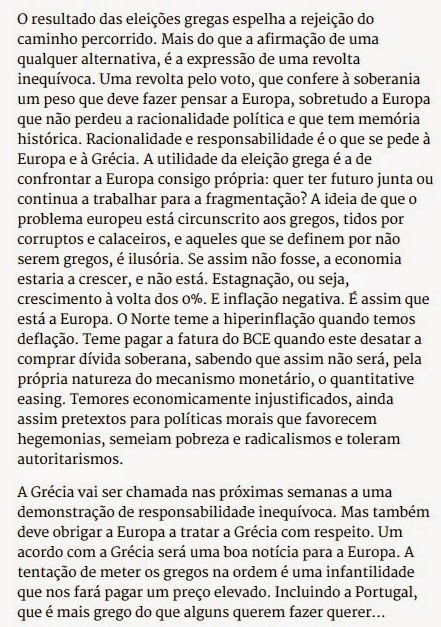 O resultado das eleições gregas espelha a rejeição do caminho percorrido. Mais do que a afirmação de uma qualquer alternativa, é a expressão de uma revolta inequívoca. Uma revolta pelo voto, que confere à soberania um peso que deve fazer pensar a Europa, sobretudo a Europa que não perdeu a racionalidade política e que tem memória histórica. Racionalidade e responsabilidade é o que se pede à Europa e à Grécia. A utilidade da eleição grega é a de confrontar a Europa consigo própria: quer ter futuro junta ou continua a trabalhar para a fragmentação? A ideia de que o problema europeu está circunscrito aos gregos, tidos por corruptos e calaceiros, e aqueles que se definem por não serem gregos, é ilusória. Se assim não fosse, a economia estaria a crescer, e não está. Estagnação, ou seja, crescimento à volta dos 0%. E inflação negativa. É assim que está a Europa. O Norte teme a hiperinflação quando temos deflação. Teme pagar a fatura do BCE quando este desatar a comprar dívida soberana, sabendo que assim não será, pela própria natureza do mecanismo monetário, o quantitative easing. Temores economicamente injustificados, ainda assim pretextos para políticas morais que favorecem hegemonias, semeiam pobreza e radicalismos e toleram autoritarismos.

A Grécia vai ser chamada nas próximas semanas a uma demonstração de responsabilidade inequívoca. Mas também deve obrigar a Europa a tratar a Grécia com respeito. Um acordo com a Grécia será uma boa notícia para a Europa. A tentação de meter os gregos na ordem é uma infantilidade que nos fará pagar um preço elevado. Incluindo a Portugal, que é mais grego do que alguns querem fazer querer...